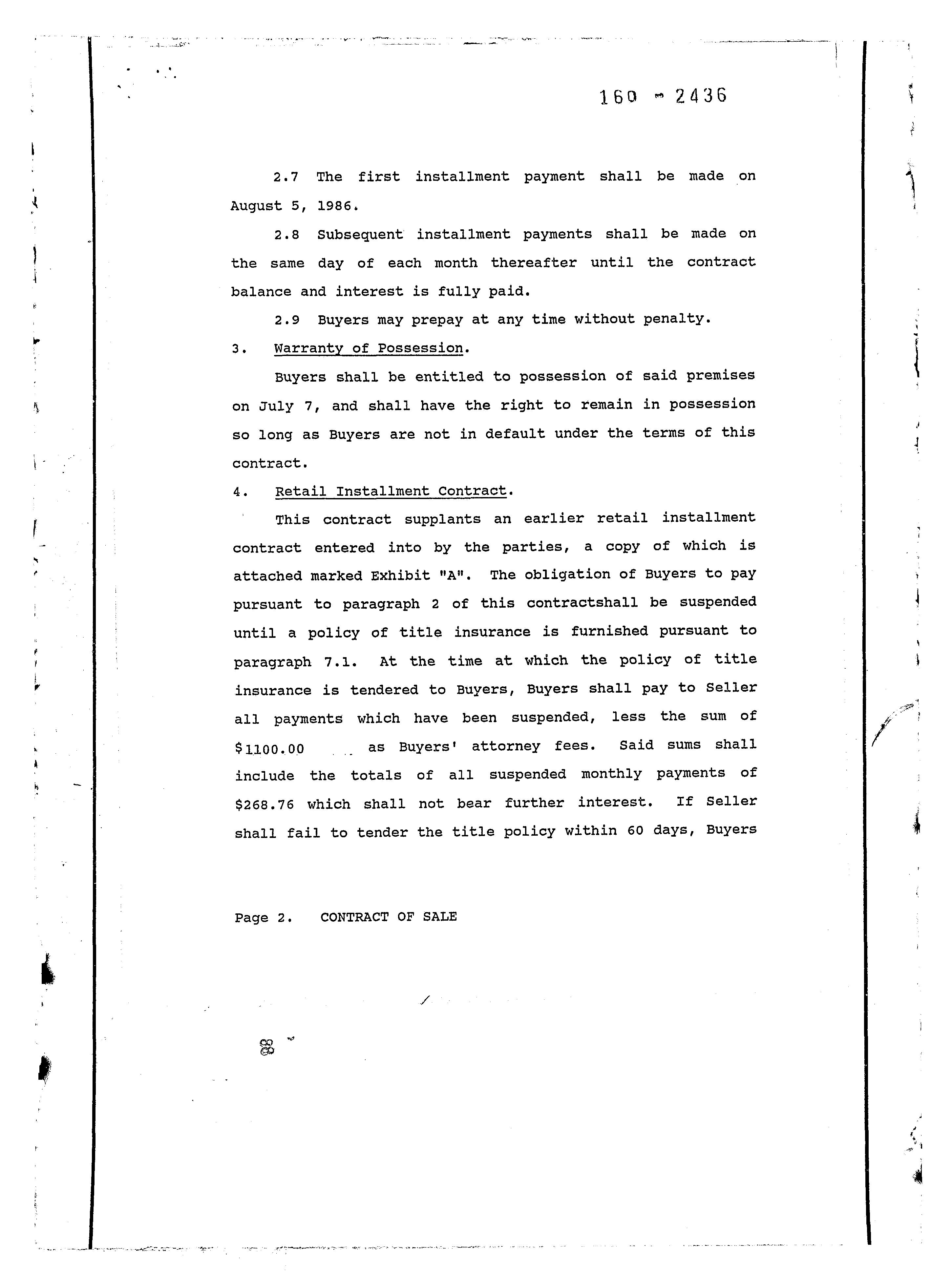 160 - 2436

2.7 The first installment payment shall be made on August 5, 1986.

2.8 Subsequent installment payments shall be made on the same day of each month thereafter until the contract balance and interest is fully paid.

2.9 Buyers may prepay at any time without penalty.

3. Warranty of Possession.

Buyers shall be entitled to possession of said premises on July 7, and shall have the right to remain in possession so long as Buyers are not in default under the terms of this contract.

4. Retail Installment Contract.

This contract supplants an earlier retail installment contract entered into by the parties, a copy of which is attached marked Exhibit "A". The obligation of Buyers to pay pursuant to paragraph 2 of this contractshall be suspended until a policy of title insurance is furnished pursuant to paragraph 7.1. At the time at which the policy of title insurance is tendered to Buyers, Buyers shall pay to Seller all payments which have been suspended, less the sum of $1100.00 as Buyers' attorney fees. Said sums shall include the totals of all suspended monthly payments of $268.76 which shall not bear further interest. If Seller shall fail to tender the title policy within 60 days, Buyers

Page 2. CONTRACT OF SALE

88